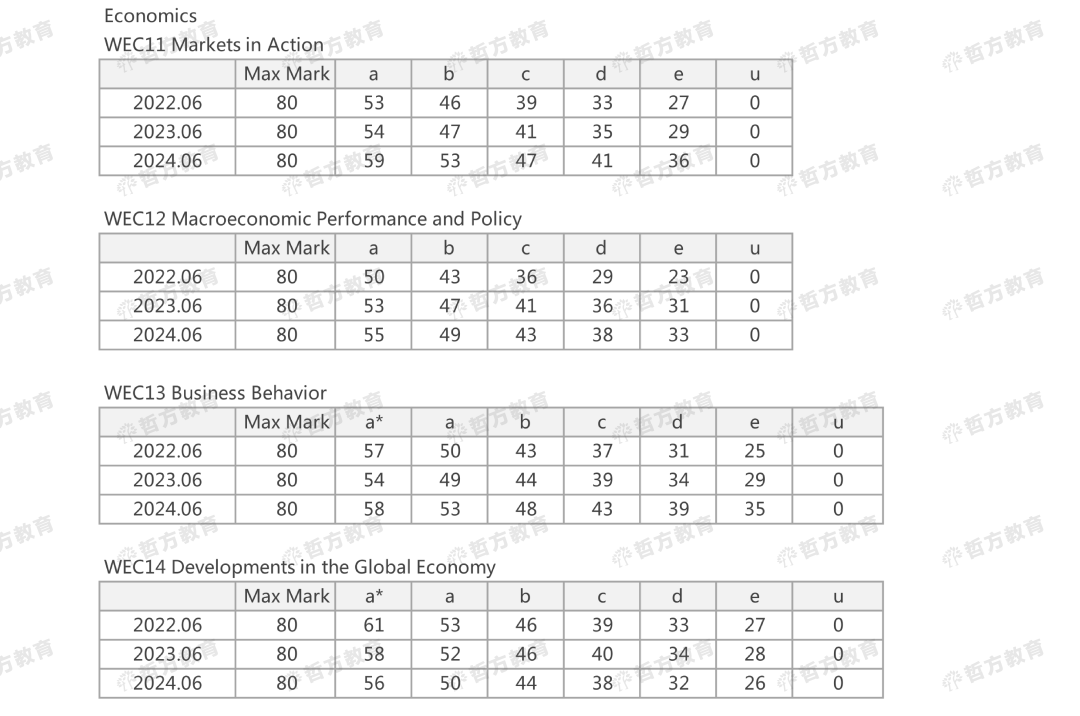 Economics

WEC11 Markets in Action

| | Max Mark | a | b | c | d | e | u |
|---|---|---|---|---|---|---|---|
| 2022.06 | 80 | 53 | 46 | 39 | 33 | 27 | 0 |
| 2023.06 | 80 | 54 | 47 | 41 | 35 | 29 | 0 |
| 2024.06 | 80 | 59 | 53 | 47 | 41 | 36 | 0 |

WEC12 Macroeconomic Performance and Policy

| | Max Mark | a | b | c | d | e | u |
|---|---|---|---|---|---|---|---|
| 2022.06 | 80 | 50 | 43 | 36 | 29 | 23 | 0 |
| 2023.06 | 80 | 53 | 47 | 41 | 36 | 31 | 0 |
| 2024.06 | 80 | 55 | 49 | 43 | 38 | 33 | 0 |

WEC13 Business Behavior

| | Max Mark | a* | a | b | c | d | e | u |
|---|---|---|---|---|---|---|---|---|
| 2022.06 | 80 | 57 | 50 | 43 | 37 | 31 | 25 | 0 |
| 2023.06 | 80 | 54 | 49 | 44 | 39 | 34 | 29 | 0 |
| 2024.06 | 80 | 58 | 53 | 48 | 43 | 39 | 35 | 0 |

WEC14 Developments in the Global Economy

| | Max Mark | a* | a | b | c | d | e | u |
|---|---|---|---|---|---|---|---|---|
| 2022.06 | 80 | 61 | 53 | 46 | 39 | 33 | 27 | 0 |
| 2023.06 | 80 | 58 | 52 | 46 | 40 | 34 | 28 | 0 |
| 2024.06 | 80 | 56 | 50 | 44 | 38 | 32 | 26 | 0 |

哲方教育